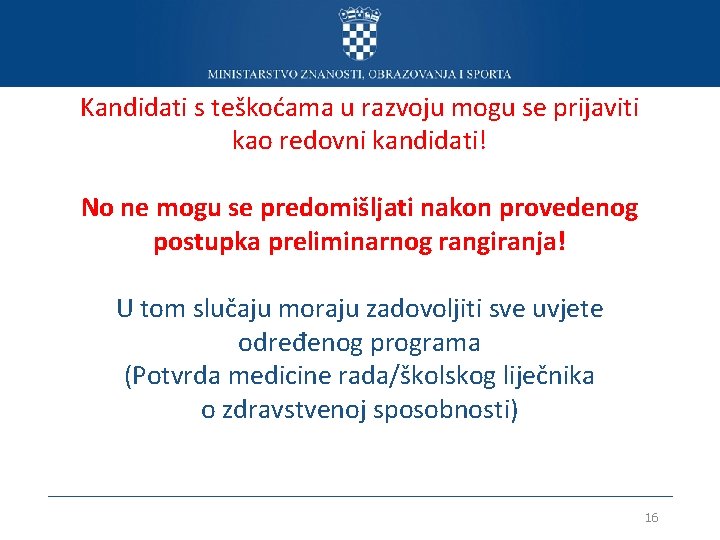 MINISTARSTVO ZNANOSTI, OBRAZOVANJA I SPORTA

Kandidati s teškoćama u razvoju mogu se prijaviti kao redovni kandidati!

No ne mogu se predomišljati nakon provedenog postupka preliminarnog rangiranja!

U tom slučaju moraju zadovoljiti sve uvjete određenog programa (Potvrda medicine rada/školskog liječnika o zdravstvenoj sposobnosti)

16